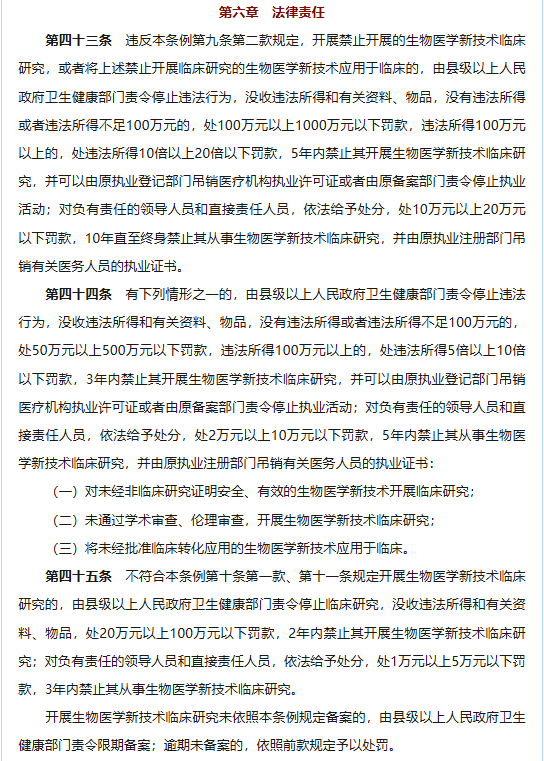 第六章　法律责任

第四十三条　违反本条例第九条第二款规定，开展禁止开展的生物医学新技术临床研究，或者将上述禁止开展临床研究的生物医学新技术应用于临床的，由县级以上人民政府卫生健康部门责令停止违法行为，没收违法所得和有关资料、物品，没有违法所得或者违法所得不足100万元的，处100万元以上1000万元以下罚款，违法所得100万元以上的，处违法所得10倍以上20倍以下罚款，5年内禁止其开展生物医学新技术临床研究，并可以由原执业登记部门吊销医疗机构执业许可证或者由原备案部门责令停止执业活动；对负有责任的领导人员和直接责任人员，依法给予处分，处10万元以上20万元以下罚款，10年直至终身禁止其从事生物医学新技术临床研究，并由原执业注册部门吊销有关医务人员的执业证书。

第四十四条　有下列情形之一的，由县级以上人民政府卫生健康部门责令停止违法行为，没收违法所得和有关资料、物品，没有违法所得或者违法所得不足100万元的，处50万元以上500万元以下罚款，违法所得100万元以上的，处违法所得5倍以上10倍以下罚款，3年内禁止其开展生物医学新技术临床研究，并可以由原执业登记部门吊销医疗机构执业许可证或者由原备案部门责令停止执业活动；对负有责任的领导人员和直接责任人员，依法给予处分，处2万元以上10万元以下罚款，5年内禁止其从事生物医学新技术临床研究，并由原执业注册部门吊销有关医务人员的执业证书：

（一）对未经非临床研究证明安全、有效的生物医学新技术开展临床研究；

（二）未通过学术审查、伦理审查，开展生物医学新技术临床研究；

（三）将未经批准临床转化应用的生物医学新技术应用于临床。

第四十五条　不符合本条例第十条第一款、第十一条规定开展生物医学新技术临床研究的，由县级以上人民政府卫生健康部门责令停止临床研究，没收违法所得和有关资料、物品，处20万元以上100万元以下罚款，2年内禁止其开展生物医学新技术临床研究；对负有责任的领导人员和直接责任人员，依法给予处分，处1万元以上5万元以下罚款，3年内禁止其从事生物医学新技术临床研究。

开展生物医学新技术临床研究未依照本条例规定备案的，由县级以上人民政府卫生健康部门责令限期备案；逾期未备案的，依照前款规定予以处罚。